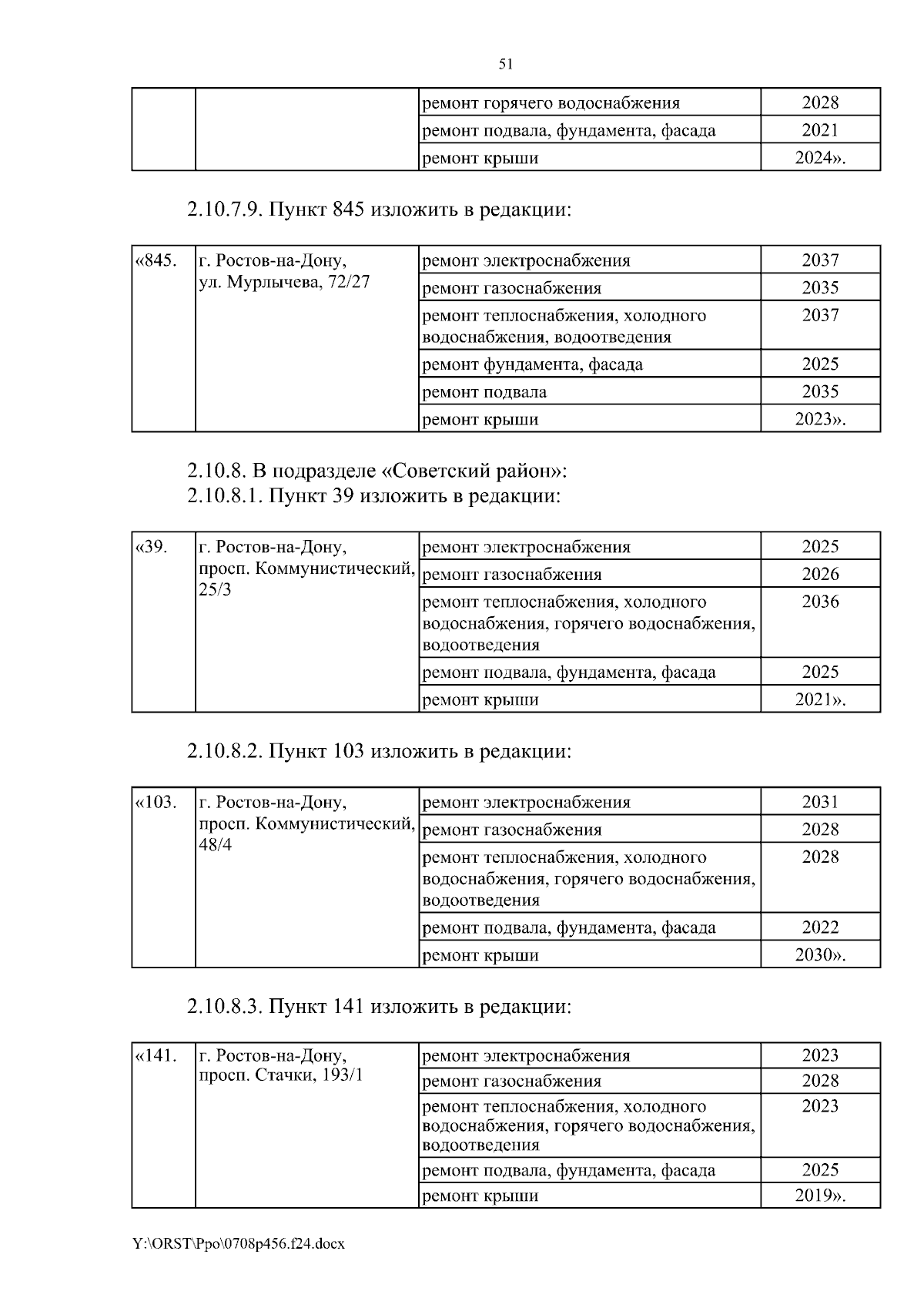 51

|  |  |  |  |
|---|---|---|---|
|  |  | ремонт горячего водоснабжения | 2028 |
|  |  | ремонт подвала, фундамента, фасада | 2021 |
|  |  | ремонт крыши | 2024». |

2.10.7.9. Пункт 845 изложить в редакции:

|  |  |  |  |
|---|---|---|---|
| «845. | г. Ростов-на-Дону, ул. Мурлычева, 72/27 | ремонт электроснабжения | 2037 |
|  |  | ремонт газоснабжения | 2035 |
|  |  | ремонт теплоснабжения, холодного водоснабжения, водоотведения | 2037 |
|  |  | ремонт фундамента, фасада | 2025 |
|  |  | ремонт подвала | 2035 |
|  |  | ремонт крыши | 2023». |

2.10.8. В подразделе «Советский район»:
2.10.8.1. Пункт 39 изложить в редакции:

|  |  |  |  |
|---|---|---|---|
| «39. | г. Ростов-на-Дону, просп. Коммунистический, 25/3 | ремонт электроснабжения | 2025 |
|  |  | ремонт газоснабжения | 2026 |
|  |  | ремонт теплоснабжения, холодного водоснабжения, горячего водоснабжения, водоотведения | 2036 |
|  |  | ремонт подвала, фундамента, фасада | 2025 |
|  |  | ремонт крыши | 2021». |

2.10.8.2. Пункт 103 изложить в редакции:

|  |  |  |  |
|---|---|---|---|
| «103. | г. Ростов-на-Дону, просп. Коммунистический, 48/4 | ремонт электроснабжения | 2031 |
|  |  | ремонт газоснабжения | 2028 |
|  |  | ремонт теплоснабжения, холодного водоснабжения, горячего водоснабжения, водоотведения | 2028 |
|  |  | ремонт подвала, фундамента, фасада | 2022 |
|  |  | ремонт крыши | 2030». |

2.10.8.3. Пункт 141 изложить в редакции:

|  |  |  |  |
|---|---|---|---|
| «141. | г. Ростов-на-Дону, просп. Стачки, 193/1 | ремонт электроснабжения | 2023 |
|  |  | ремонт газоснабжения | 2028 |
|  |  | ремонт теплоснабжения, холодного водоснабжения, горячего водоснабжения, водоотведения | 2023 |
|  |  | ремонт подвала, фундамента, фасада | 2025 |
|  |  | ремонт крыши | 2019». |

Y:\ORST\Ppo\0708p456.f24.docx